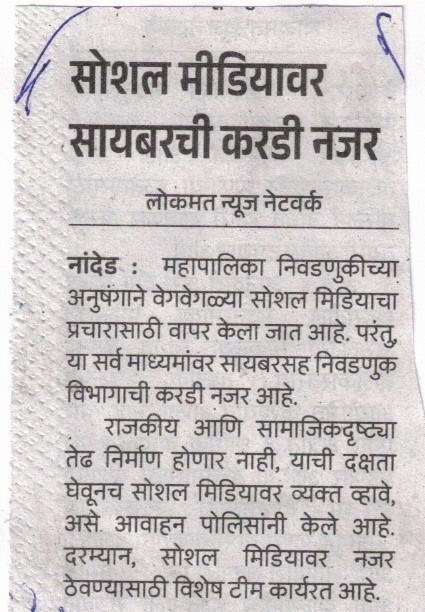 सोशल मीडियावर सायबरची करडी नजर

लोकमत न्यूज नेटवर्क

नांदेड : महापालिका निवडणुकीच्या अनुषंगाने वेगवेगळ्या सोशल मिडियाचा प्रचारासाठी वापर केला जात आहे. परंतु, या सर्व माध्यमांवर सायबरसह निवडणुक विभागाची करडी नजर आहे.

राजकीय आणि सामाजिकदृष्ट्या तेढ निर्माण होणार नाही, याची दक्षता घेवूनच सोशल मिडियावर व्यक्त व्हावे, असे आवाहन पोलिसांनी केले आहे. दरम्यान, सोशल मिडियावर नजर ठेवण्यासाठी विशेष टीम कार्यरत आहे.